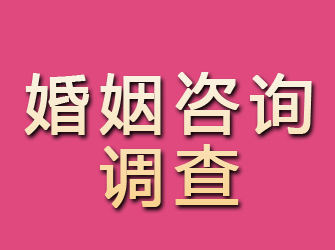 婚姻咨询
调查